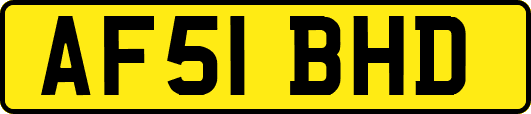 AF51 BHD